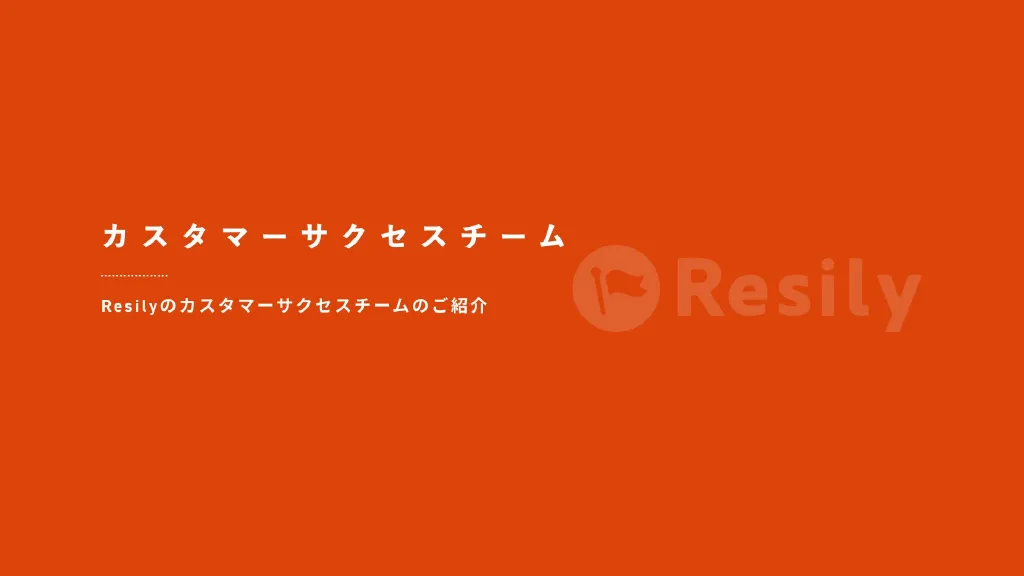 カスタマーサクセスチーム

Resilyのカスタマーサクセスチームのご紹介

Resily